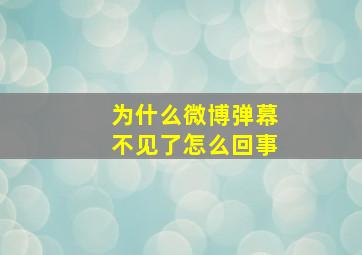 为什么微博弹幕
不见了怎么回事